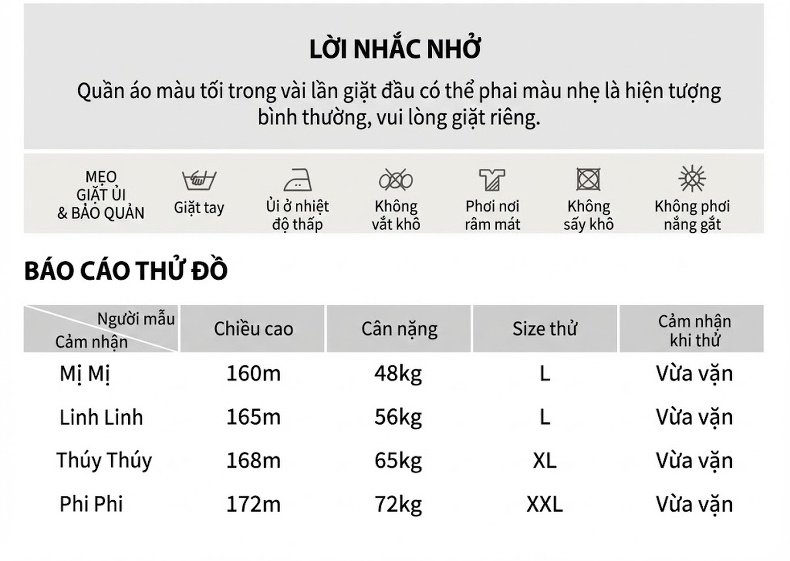 LỜI NHẮC NHỞ

Quần áo màu tối trong vài lần giặt đầu có thể phai màu nhẹ là hiện tượng bình thường, vui lòng giặt riêng.

MẸO GIẶT ỦI & BẢO QUẢN

Giặt tay

Ủi ở nhiệt độ thấp

Không vắt khô

Phơi nơi râm mát

Không sấy khô

Không phơi nắng gắt

BÁO CÁO THỬ ĐỒ

| Người mẫu / Cảm nhận | Chiều cao | Cân nặng | Size thử | Cảm nhận khi thử |
|---|---|---|---|---|
| Mị Mị | 160m | 48kg | L | Vừa vặn |
| Linh Linh | 165m | 56kg | L | Vừa vặn |
| Thúy Thúy | 168m | 65kg | XL | Vừa vặn |
| Phi Phi | 172m | 72kg | XXL | Vừa vặn |